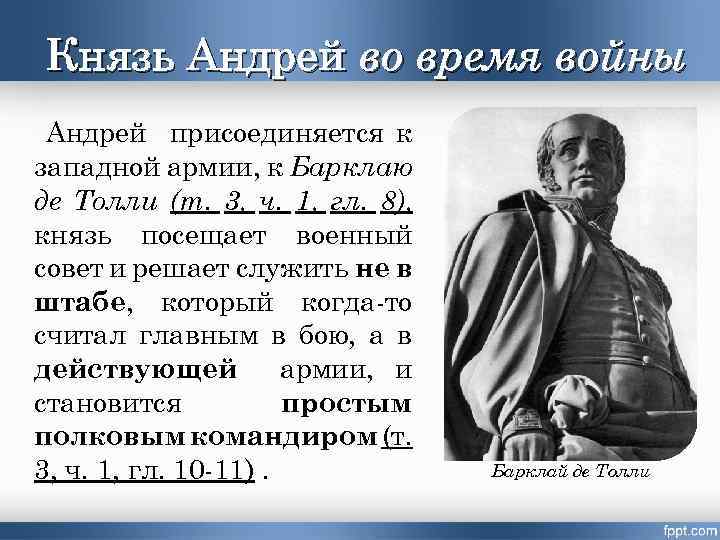 Князь Андрей во время войны

Андрей присоединяется к западной армии, к Барклаю де Толли (т. 3, ч. 1, гл. 8), князь посещает военный совет и решает служить не в штабе, который когда-то считал главным в бою, а в действующей армии, и становится простым полковым командиром (т. 3, ч. 1, гл. 10-11) .

Барклай де Толли

fppt.com